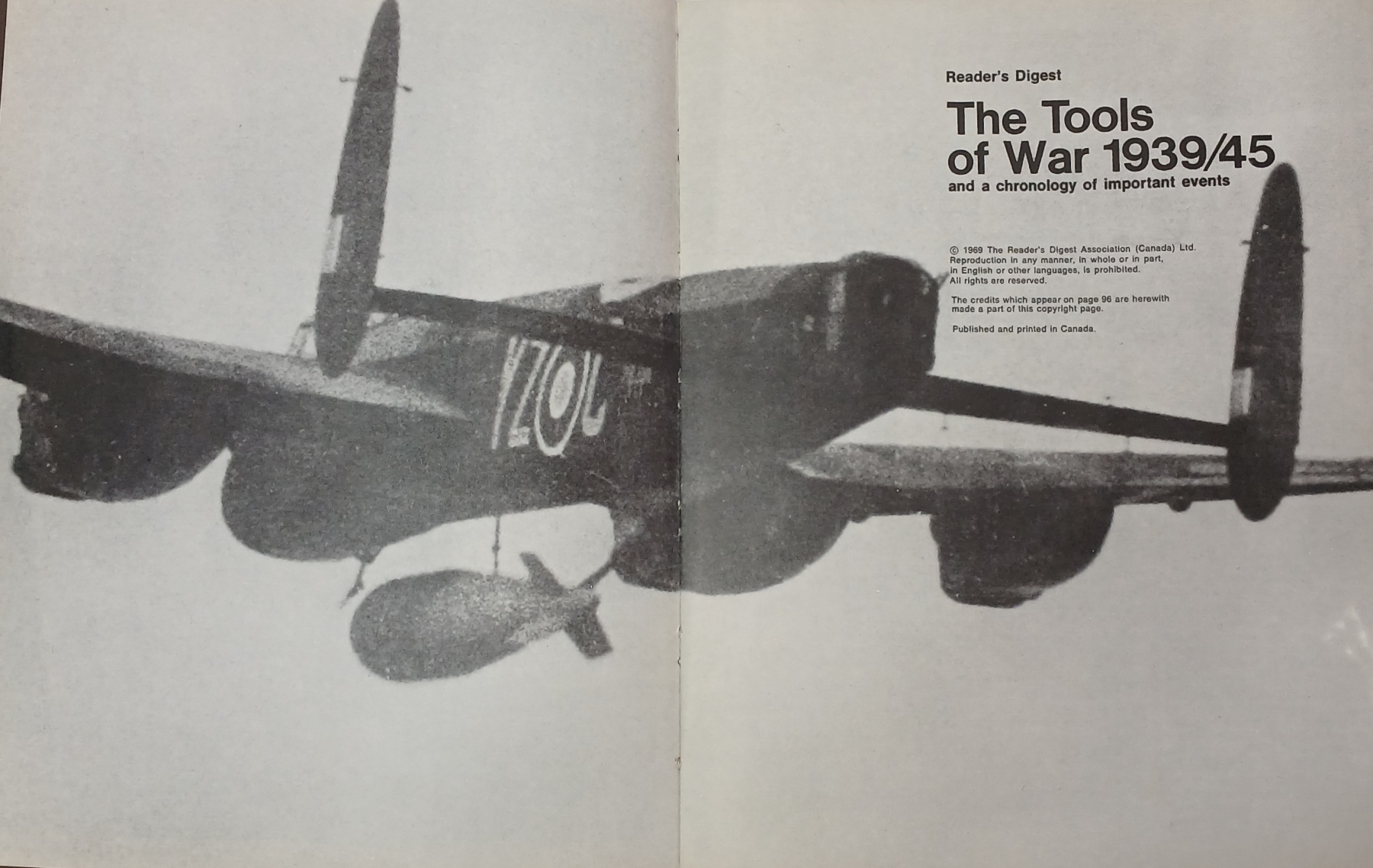 Reader's Digest

The Tools of War 1939/45

and a chronology of important events

© 1969 The Reader's Digest Association (Canada) Ltd. Reproduction in any manner, in whole or in part, in English or other languages, is prohibited. All rights are reserved.

The credits which appear on page 96 are herewith made a part of this copyright page.

Published and printed in Canada.